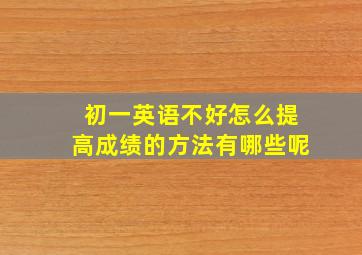 初一英语不好怎么提高成绩的方法有哪些呢